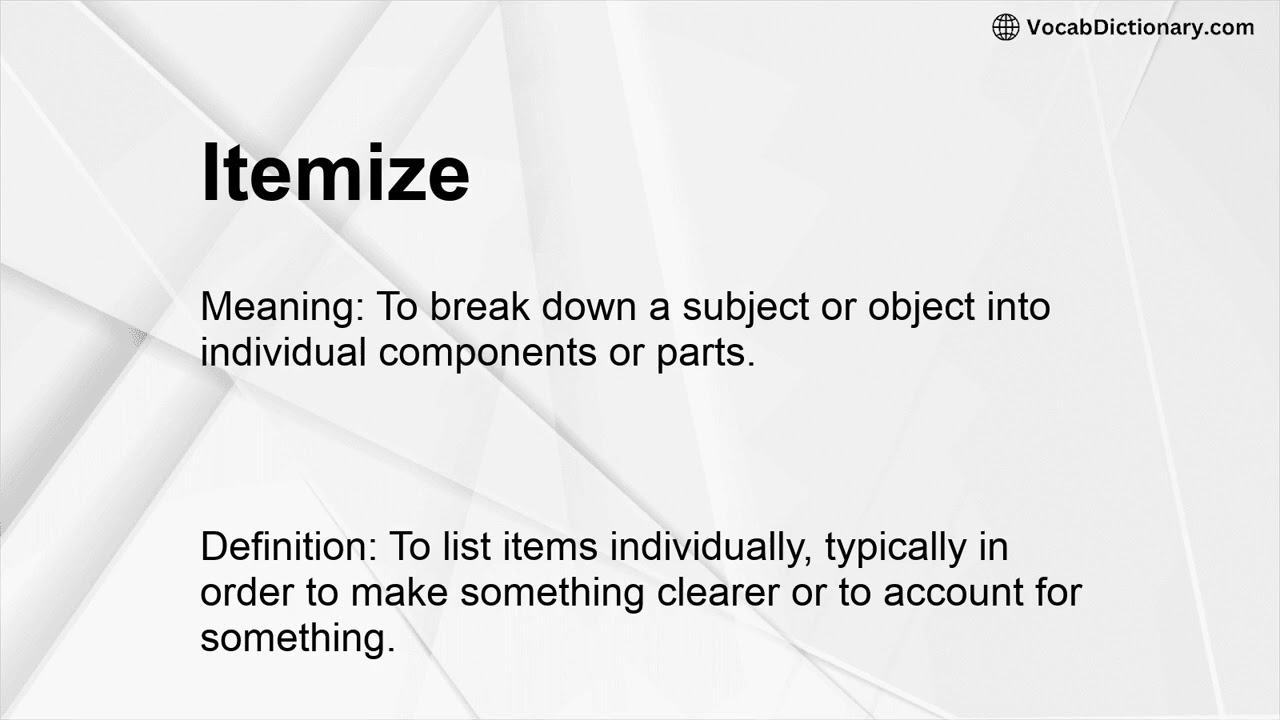 VocabDictionary.com

Itemize

Meaning: To break down a subject or object into individual components or parts.

Definition: To list items individually, typically in order to make something clearer or to account for something.